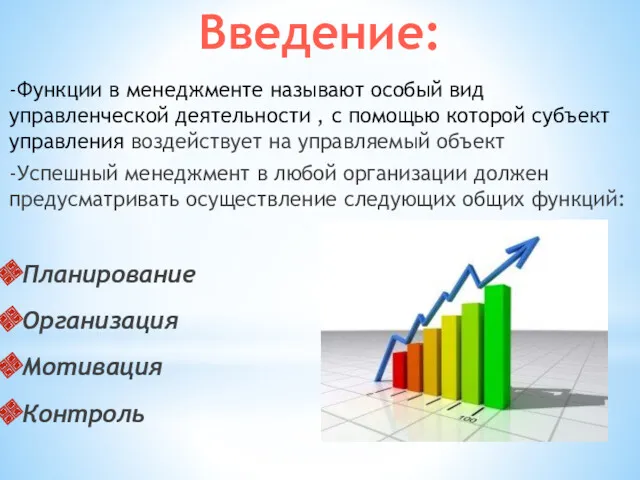 Введение:

-Функции в менеджменте называют особый вид управленческой деятельности , с помощью которой субъект управления воздействует на управляемый объект

-Успешный менеджмент в любой организации должен предусматривать осуществление следующих общих функций:

Планирование

Организация

Мотивация

Контроль

100